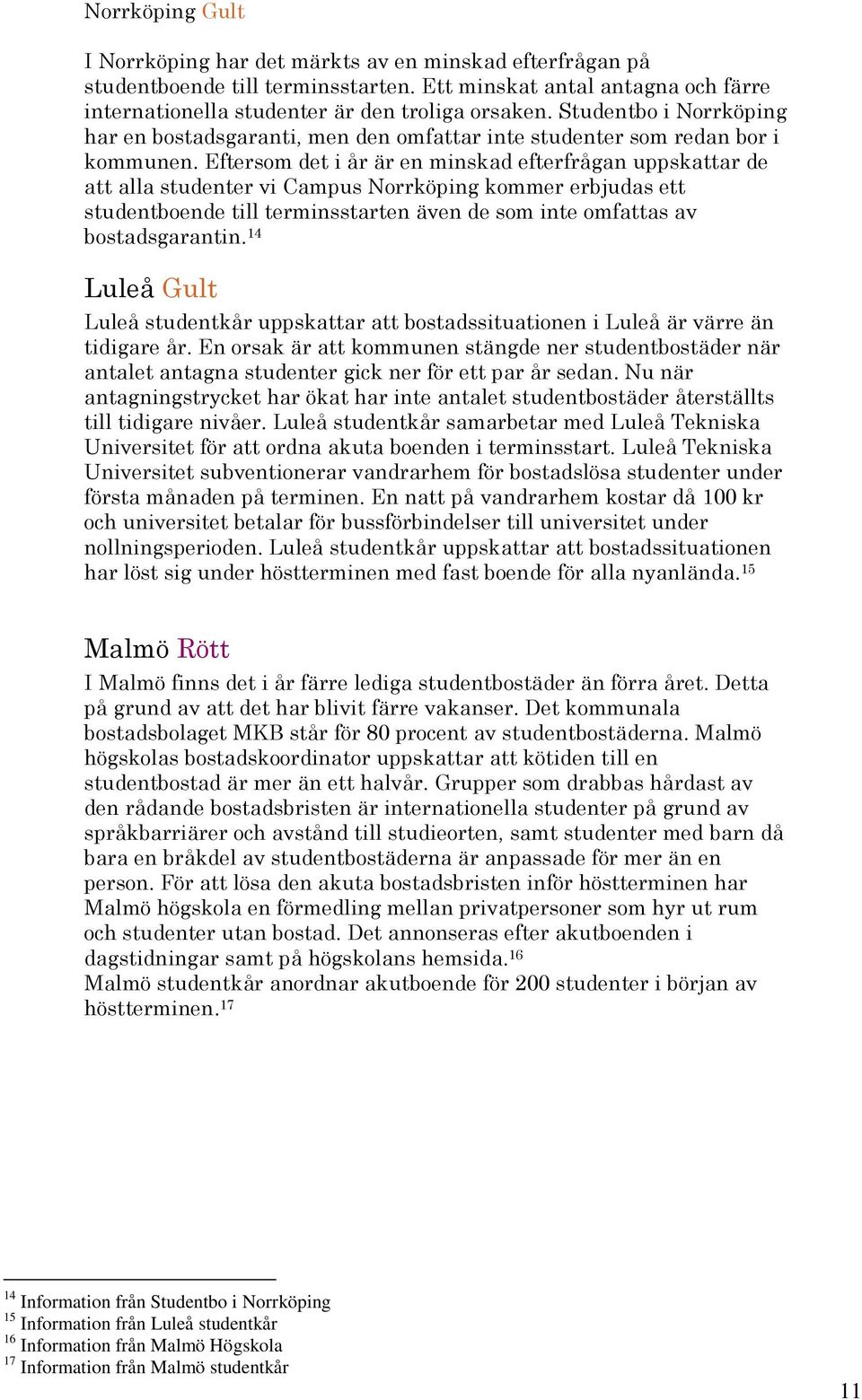 Norrköping Gult

I Norrköping har det märkts av en minskad efterfrågan på studentboende till terminsstarten. Ett minskat antal antagna och färre internationella studenter är den troliga orsaken. Studentbo i Norrköping har en bostadsgaranti, men den omfattar inte studenter som redan bor i kommunen. Eftersom det i år är en minskad efterfrågan uppskattar de att alla studenter vi Campus Norrköping kommer erbjudas ett studentboende till terminsstarten även de som inte omfattas av bostadsgarantin.$^{14}$

Luleå Gult

Luleå studentkår uppskattar att bostadssituationen i Luleå är värre än tidigare år. En orsak är att kommunen stängde ner studentbostäder när antalet antagna studenter gick ner för ett par år sedan. Nu när antagningstrycket har ökat har inte antalet studentbostäder återställts till tidigare nivåer. Luleå studentkår samarbetar med Luleå Tekniska Universitet för att ordna akuta boenden i terminsstart. Luleå Tekniska Universitet subventionerar vandrarhem för bostadslösa studenter under första månaden på terminen. En natt på vandrarhem kostar då 100 kr och universitet betalar för bussförbindelser till universitet under nollningsperioden. Luleå studentkår uppskattar att bostadssituationen har löst sig under höstterminen med fast boende för alla nyanlända.$^{15}$

Malmö Rött

I Malmö finns det i år färre lediga studentbostäder än förra året. Detta på grund av att det har blivit färre vakanser. Det kommunala bostadsbolaget MKB står för 80 procent av studentbostäderna. Malmö högskolas bostadskoordinator uppskattar att kötiden till en studentbostad är mer än ett halvår. Grupper som drabbas hårdast av den rådande bostadsbristen är internationella studenter på grund av språkbarriärer och avstånd till studieorten, samt studenter med barn då bara en bråkdel av studentbostäderna är anpassade för mer än en person. För att lösa den akuta bostadsbristen inför höstterminen har Malmö högskola en förmedling mellan privatpersoner som hyr ut rum och studenter utan bostad. Det annonseras efter akutboenden i dagstidningar samt på högskolans hemsida.$^{16}$
Malmö studentkår anordnar akutboende för 200 studenter i början av höstterminen.$^{17}$

$^{14}$ Information från Studentbo i Norrköping
$^{15}$ Information från Luleå studentkår
$^{16}$ Information från Malmö Högskola
$^{17}$ Information från Malmö studentkår

11